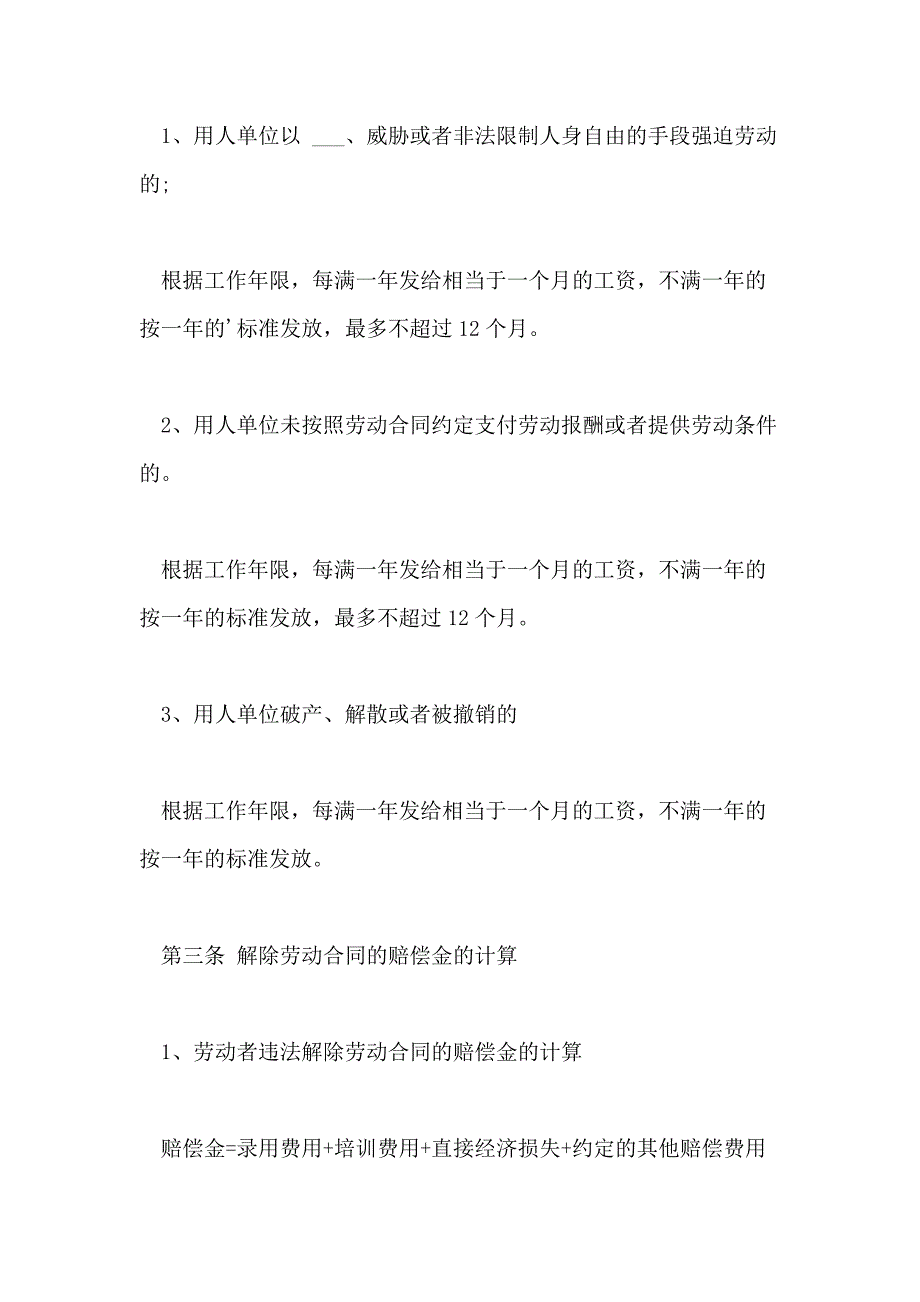 1、用人单位以 ___、威胁或者非法限制人身自由的手段强迫劳动的;

根据工作年限，每满一年发给相当于一个月的工资，不满一年的按一年的’标准发放，最多不超过 12 个月。

2、用人单位未按照劳动合同约定支付劳动报酬或者提供劳动条件的。

根据工作年限，每满一年发给相当于一个月的工资，不满一年的按一年的标准发放，最多不超过 12 个月。

3、用人单位破产、解散或者被撤销的

根据工作年限，每满一年发给相当于一个月的工资，不满一年的按一年的标准发放。

第三条 解除劳动合同的赔偿金的计算

1、劳动者违法解除劳动合同的赔偿金的计算

赔偿金=录用费用+培训费用+直接经济损失+约定的其他赔偿费用